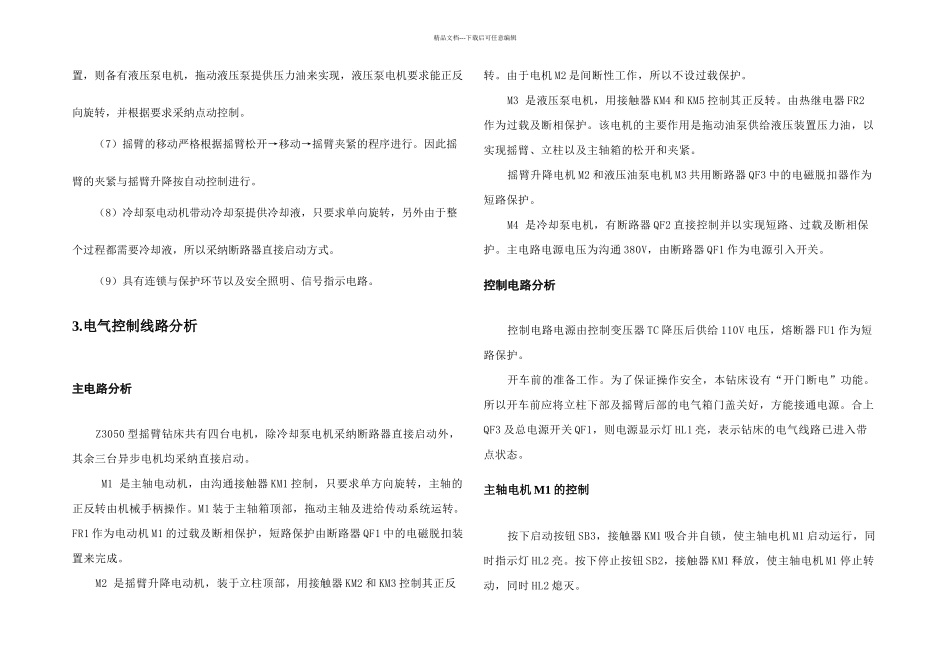 精品文档---下载后可任意编辑

置，则备有液压泵电机，拖动液压泵提供压力油来实现，液压泵电机要求能正反向旋转，并根据要求采纳点动控制。

（7）摇臂的移动严格根据摇臂松开→移动→摇臂夹紧的程序进行。因此摇臂的夹紧与摇臂升降按自动控制进行。

（8）冷却泵电动机带动冷却泵提供冷却液，只要求单向旋转，另外由于整个过程都需要冷却液，所以采纳断路器直接启动方式。

（9）具有连锁与保护环节以及安全照明、信号指示电路。

3.电气控制线路分析

主电路分析

Z3050型摇臂钻床共有四台电机，除冷却泵电机采纳断路器直接启动外，其余三台异步电机均采纳直接启动。

M1 是主轴电动机，由沟通接触器KM1控制，只要求单方向旋转，主轴的正反转由机械手柄操作。M1装于主轴箱顶部，拖动主轴及进给传动系统运转。FR1作为电动机M1的过载及断相保护，短路保护由断路器QF1中的电磁脱扣装置来完成。

M2 是摇臂升降电动机，装于立柱顶部，用接触器KM2和KM3控制其正反转。由于电机M2是间断性工作，所以不设过载保护。

M3 是液压泵电机，用接触器KM4和KM5控制其正反转。由热继电器FR2作为过载及断相保护。该电机的主要作用是拖动油泵供给液压装置压力油，以实现摇臂、立柱以及主轴箱的松开和夹紧。

摇臂升降电机M2和液压油泵电机M3共用断路器QF3中的电磁脱扣器作为短路保护。

M4 是冷却泵电机，有断路器QF2直接控制并以实现短路、过载及断相保护。主电路电源电压为沟通380V，由断路器QF1作为电源引入开关。

控制电路分析

控制电路电源由控制变压器TC降压后供给110V电压，熔断器FU1作为短路保护。

开车前的准备工作。为了保证操作安全，本钻床设有“开门断电”功能。所以开车前应将立柱下部及摇臂后部的电气箱门盖关好，方能接通电源。合上QF3及总电源开关QF1，则电源显示灯HL1亮，表示钻床的电气线路已进入带点状态。

主轴电机M1的控制

按下启动按钮SB3，接触器KM1吸合并自锁，使主轴电机M1启动运行，同时指示灯HL2亮。按下停止按钮SB2，接触器KM1释放，使主轴电机M1停止转动，同时HL2熄灭。